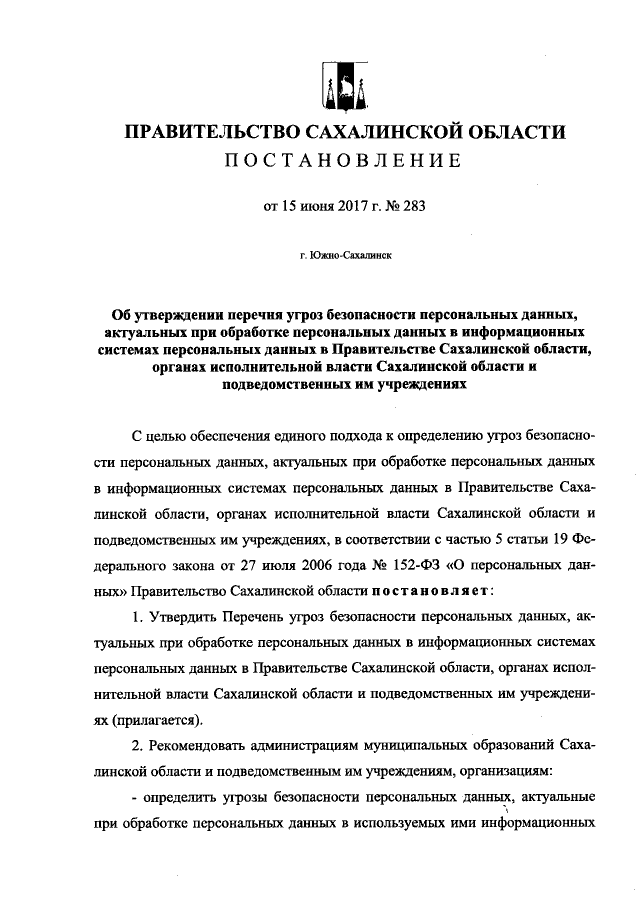 ПРАВИТЕЛЬСТВО САХАЛИНСКОЙ ОБЛАСТИ
ПОСТАНОВЛЕНИЕ

от 15 июня 2017 г. № 283

г. Южно-Сахалинск

Об утверждении перечня угроз безопасности персональных данных, актуальных при обработке персональных данных в информационных системах персональных данных в Правительстве Сахалинской области, органах исполнительной власти Сахалинской области и подведомственных им учреждениях

С целью обеспечения единого подхода к определению угроз безопасности персональных данных, актуальных при обработке персональных данных в информационных системах персональных данных в Правительстве Сахалинской области, органах исполнительной власти Сахалинской области и подведомственных им учреждениях, в соответствии с частью 5 статьи 19 Федерального закона от 27 июля 2006 года № 152-ФЗ «О персональных данных» Правительство Сахалинской области постановляет:

1. Утвердить Перечень угроз безопасности персональных данных, актуальных при обработке персональных данных в информационных системах персональных данных в Правительстве Сахалинской области, органах исполнительной власти Сахалинской области и подведомственных им учреждениях (прилагается).

2. Рекомендовать администрациям муниципальных образований Сахалинской области и подведомственным им учреждениям, организациям:

- определить угрозы безопасности персональных данных, актуальные при обработке персональных данных в используемых ими информационных